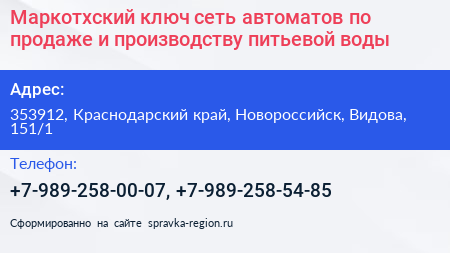 Маркотхский ключ сеть автоматов по продаже и производству питьевой воды

Адрес:

353912, Краснодарский край, Новороссийск, Видова, 151/1

Телефон:

+7-989-258-00-07, +7-989-258-54-85

Сформированно на сайте spravka-region.ru